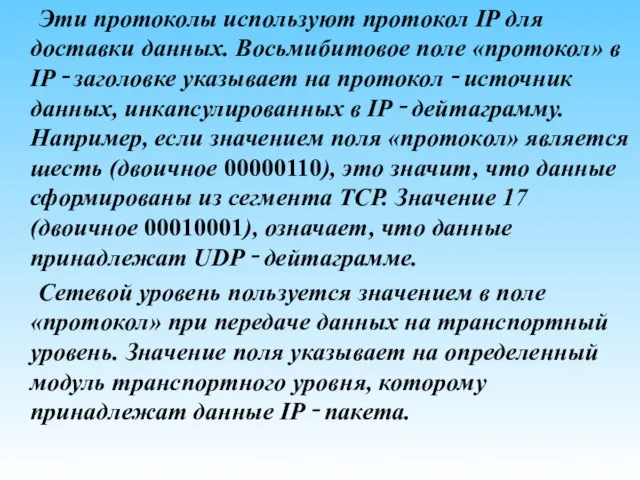 Эти протоколы используют протокол IP для доставки данных. Восьмибитовое поле «протокол» в IP - заголовке указывает на протокол - источник данных, инкапсулированных в IP - дейтаграмму. Например, если значением поля «протокол» является шесть (двоичное 00000110), это значит, что данные сформированы из сегмента TCP. Значение 17 (двоичное 00010001), означает, что данные принадлежат UDP - дейтаграмме.

Сетевой уровень пользуется значением в поле «протокол» при передаче данных на транспортный уровень. Значение поля указывает на определенный модуль транспортного уровня, которому принадлежат данные IP - пакета.